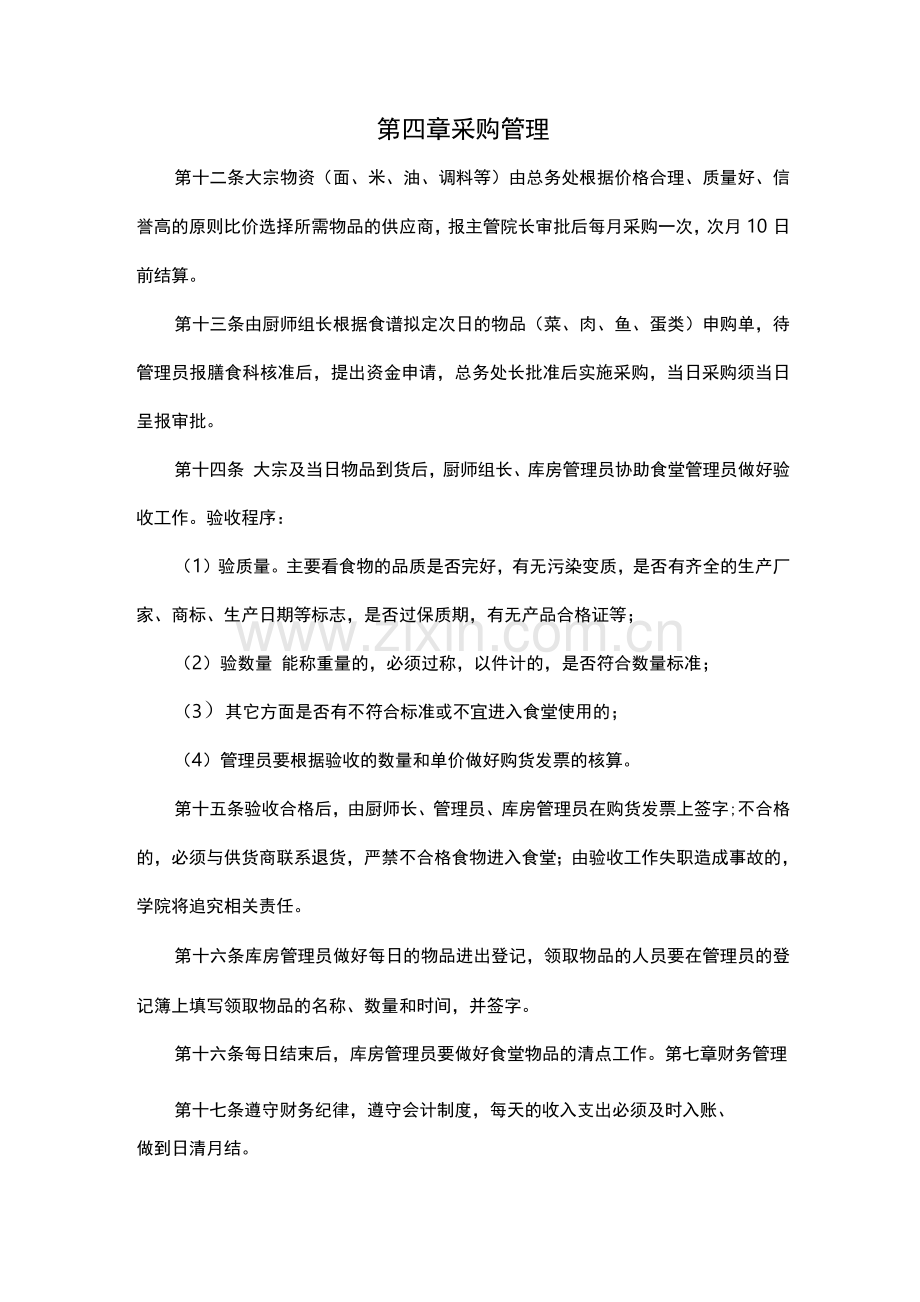 第四章采购管理

第十二条大宗物资（面、米、油、调料等）由总务处根据价格合理、质量好、信誉高的原则比价选择所需物品的供应商，报主管院长审批后每月采购一次，次月 10 日前结算。

第十三条由厨师组长根据食谱拟定次日的物品（菜、肉、鱼、蛋类）申购单，待管理员报膳食科核准后，提出资金申请，总务处长批准后实施采购，当日采购须当日呈报审批。

第十四条 大宗及当日物品到货后，厨师组长、库房管理员协助食堂管理员做好验收工作。验收程序：

（1）验质量。主要看食物的品质是否完好，有无污染变质，是否有齐全的生产厂家、商标、生产日期等标志，是否过保质期，有无产品合格证等；

（2）验数量 能称重量的，必须过称，以件计的，是否符合数量标准；

（3） 其它方面是否有不符合标准或不宜进入食堂使用的；

（4）管理员要根据验收的数量和单价做好购货发票的核算。

第十五条验收合格后，由厨师长、管理员、库房管理员在购货发票上签字;不合格的，必须与供货商联系退货，严禁不合格食物进入食堂；由验收工作失职造成事故的，学院将追究相关责任。

第十六条库房管理员做好每日的物品进出登记，领取物品的人员要在管理员的登记簿上填写领取物品的名称、数量和时间，并签字。

第十六条每日结束后，库房管理员要做好食堂物品的清点工作。第七章财务管理

第十七条遵守财务纪律，遵守会计制度，每天的收入支出必须及时入账、做到日清月结。

www.zixin.com.cn